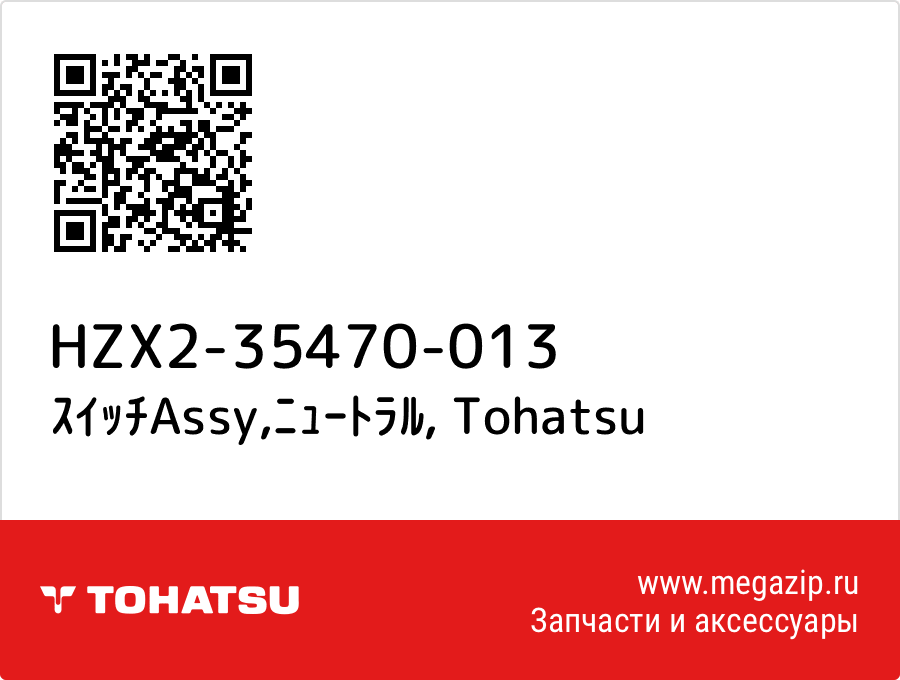 HZX2-35470-013
ｽｲｯﾁAssy,ﾆｭｰﾄﾗﾙ, Tohatsu

TOHATSU

www.megazip.ru
Запчасти и аксессуары